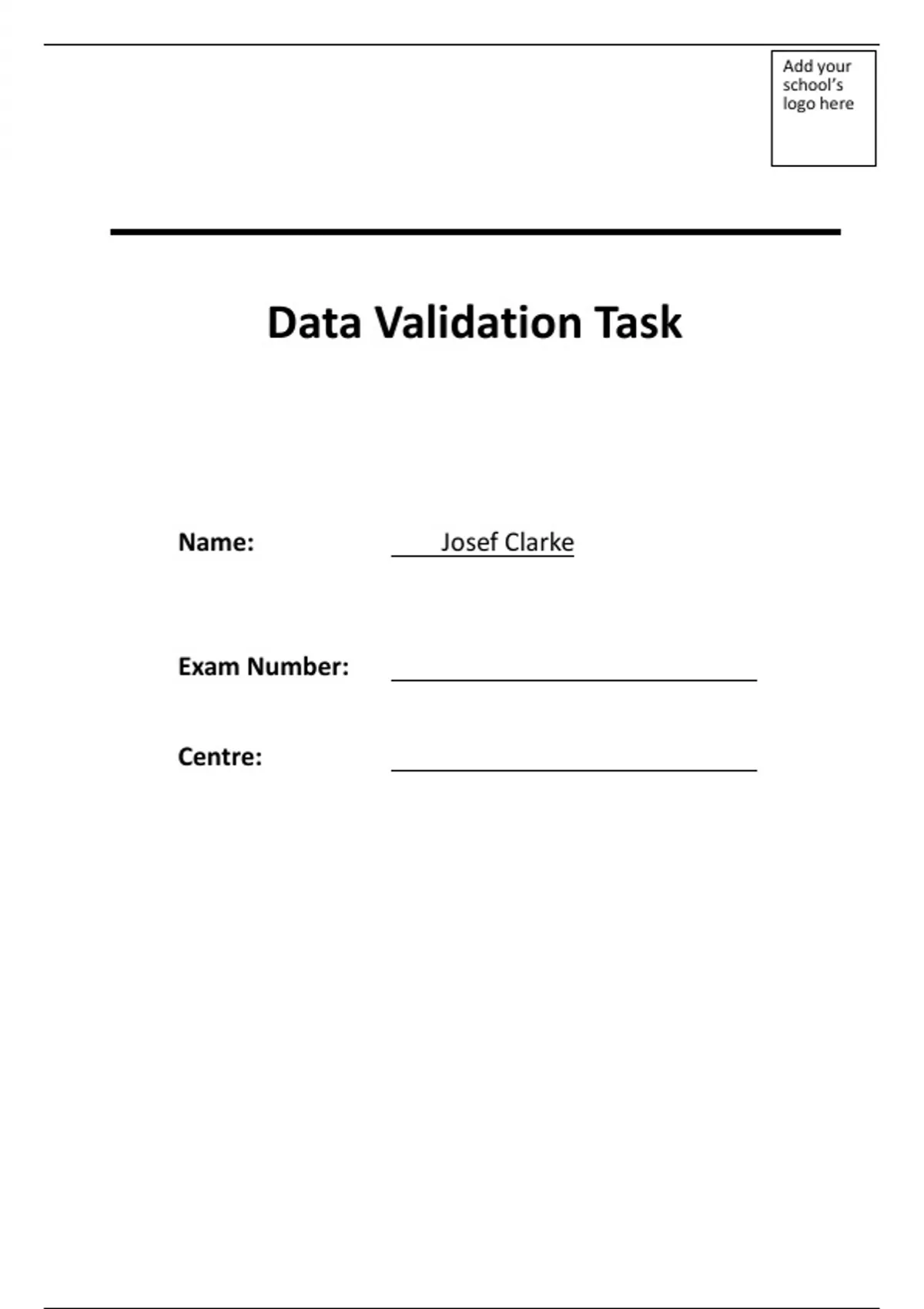 Add your school's logo here

Data Validation Task

Name: Josef Clarke

Exam Number:

Centre: